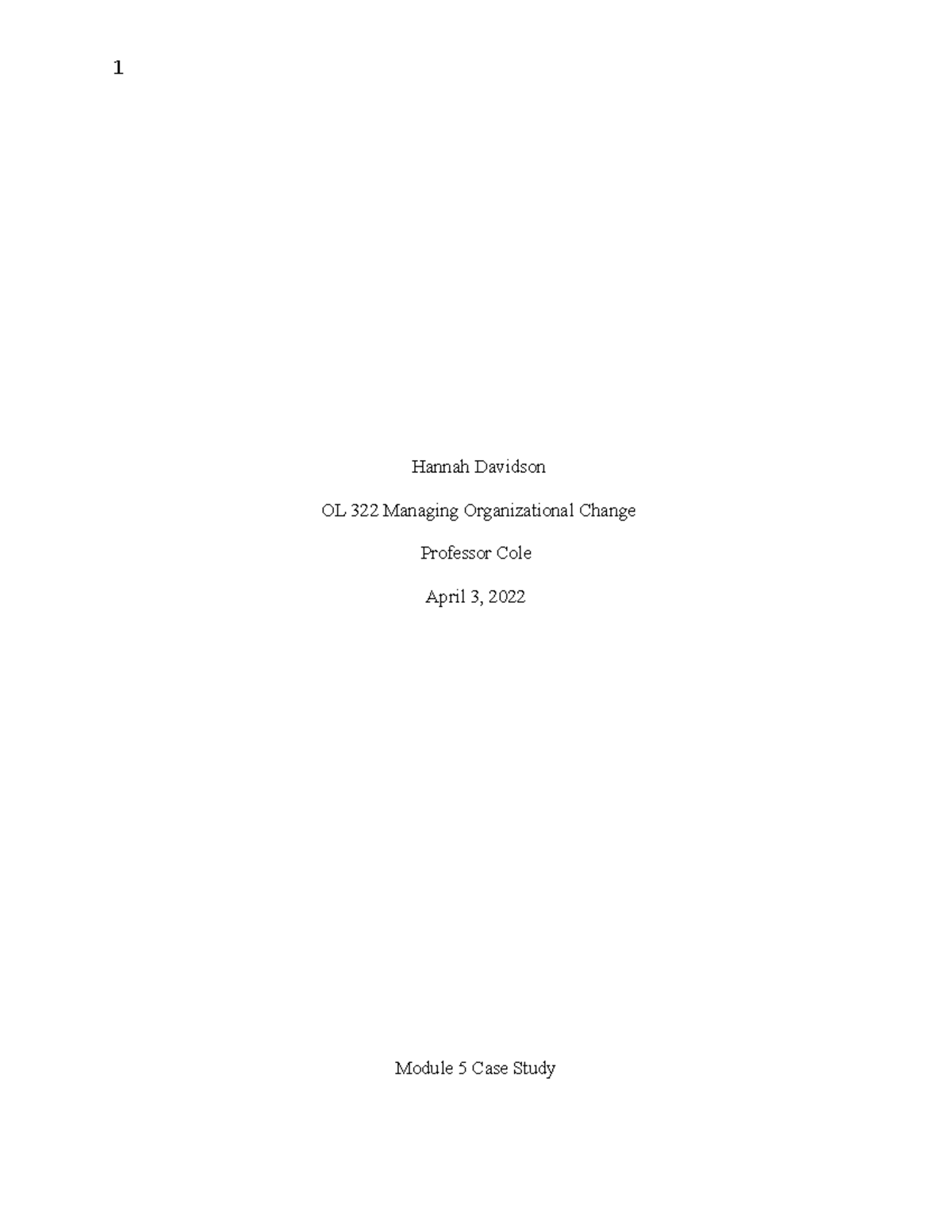 1

Hannah Davidson

OL 322 Managing Organizational Change

Professor Cole

April 3, 2022

Module 5 Case Study